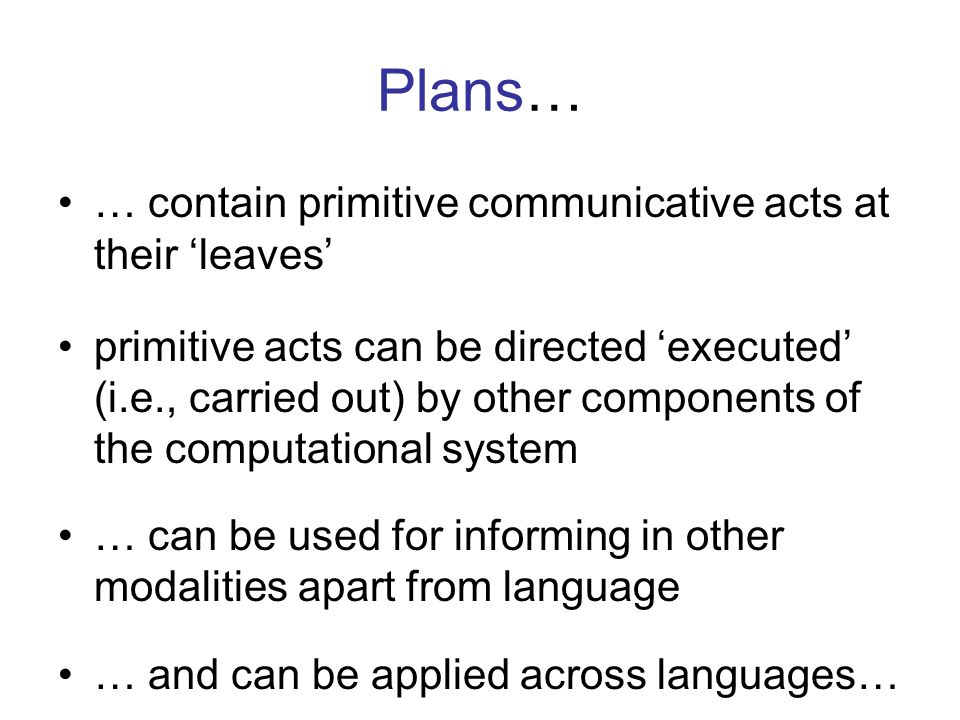 Plans…

• … contain primitive communicative acts at their ‘leaves’

• primitive acts can be directed ‘executed’ (i.e., carried out) by other components of the computational system

• … can be used for informing in other modalities apart from language

• … and can be applied across languages…